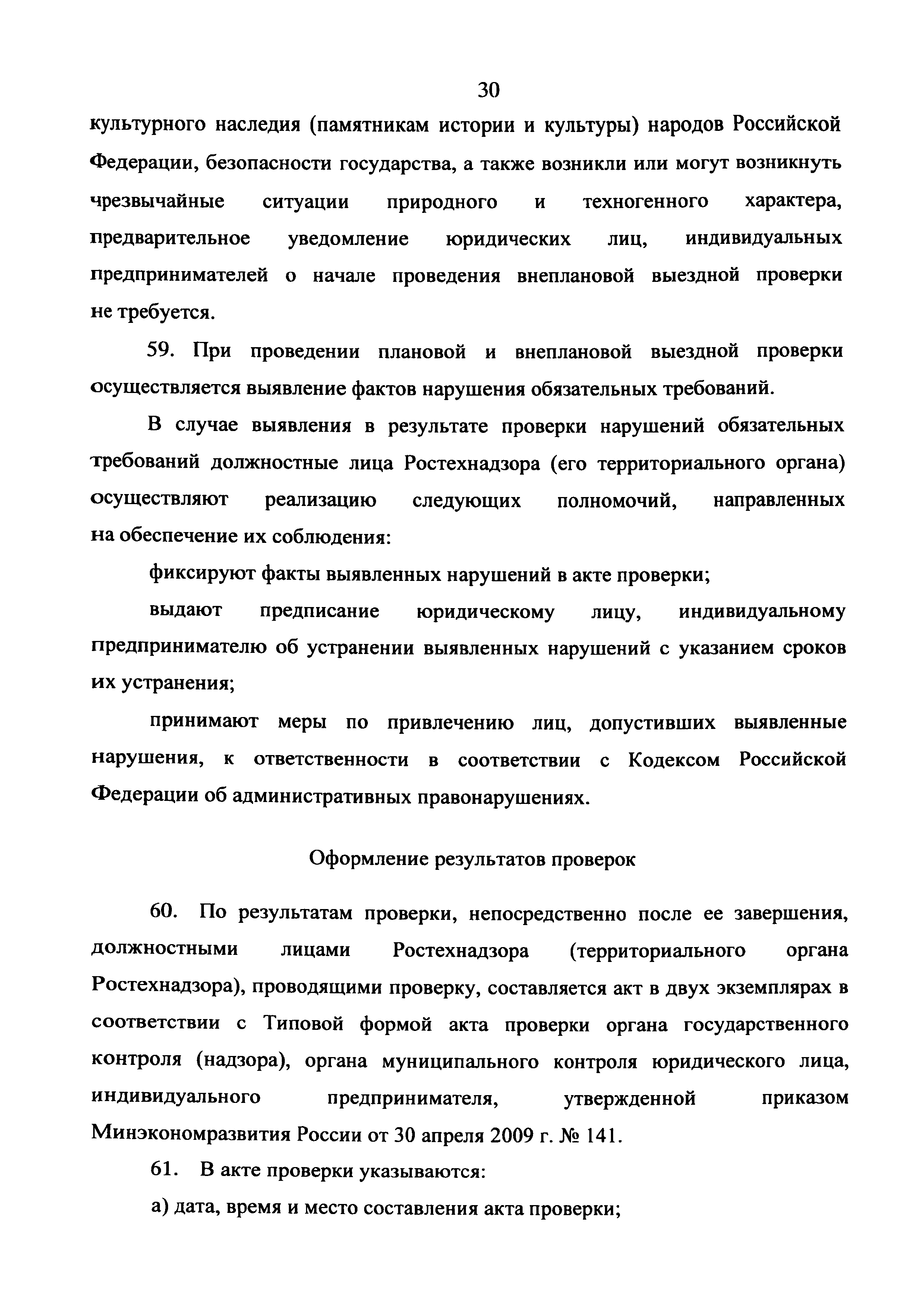 30

культурного наследия (памятникам истории и культуры) народов Российской Федерации, безопасности государства, а также возникли или могут возникнуть чрезвычайные ситуации природного и техногенного характера, предварительное уведомление юридических лиц, индивидуальных предпринимателей о начале проведения внеплановой выездной проверки не требуется.

59. При проведении плановой и внеплановой выездной проверки осуществляется выявление фактов нарушения обязательных требований.

В случае выявления в результате проверки нарушений обязательных требований должностные лица Ростехнадзора (его территориального органа) осуществляют реализацию следующих полномочий, направленных на обеспечение их соблюдения:

фиксируют факты выявленных нарушений в акте проверки;

выдают предписание юридическому лицу, индивидуальному предпринимателю об устранении выявленных нарушений с указанием сроков их устранения;

принимают меры по привлечению лиц, допустивших выявленные нарушения, к ответственности в соответствии с Кодексом Российской Федерации об административных правонарушениях.

Оформление результатов проверок

60. По результатам проверки, непосредственно после ее завершения, должностными лицами Ростехнадзора (территориального органа Ростехнадзора), проводящими проверку, составляется акт в двух экземплярах в соответствии с Типовой формой акта проверки органа государственного контроля (надзора), органа муниципального контроля юридического лица, индивидуального предпринимателя, утвержденной приказом Минэкономразвития России от 30 апреля 2009 г. № 141.

61. В акте проверки указываются:

а) дата, время и место составления акта проверки;